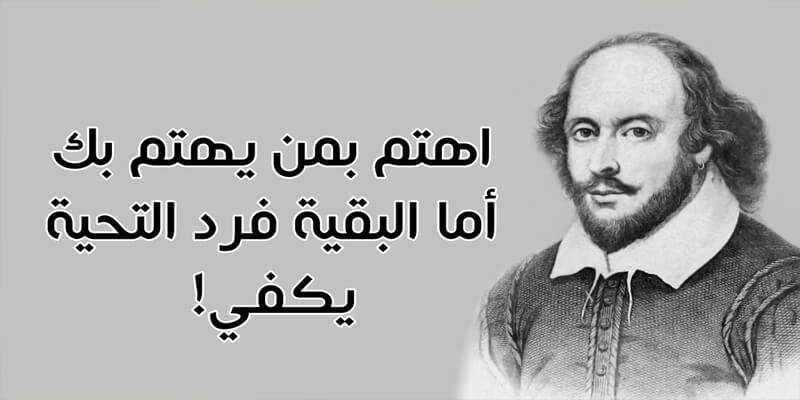 اهتم بمن يهتم بك
أما البقية فرد التحية
يكفي!